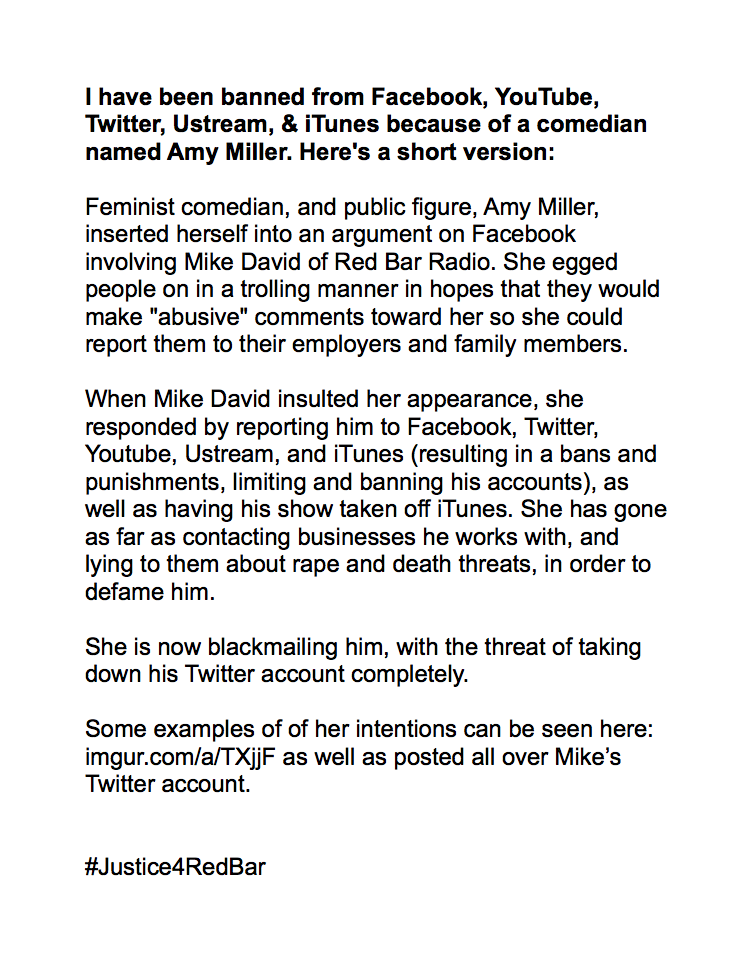 I have been banned from Facebook, YouTube, Twitter, Ustream, & iTunes because of a comedian named Amy Miller. Here's a short version:

Feminist comedian, and public figure, Amy Miller, inserted herself into an argument on Facebook involving Mike David of Red Bar Radio. She egged people on in a trolling manner in hopes that they would make "abusive" comments toward her so she could report them to their employers and family members.

When Mike David insulted her appearance, she responded by reporting him to Facebook, Twitter, Youtube, Ustream, and iTunes (resulting in a bans and punishments, limiting and banning his accounts), as well as having his show taken off iTunes. She has gone as far as contacting businesses he works with, and lying to them about rape and death threats, in order to defame him.

She is now blackmailing him, with the threat of taking down his Twitter account completely.

Some examples of of her intentions can be seen here: imgur.com/a/TXjjF as well as posted all over Mike's Twitter account.

#Justice4RedBar